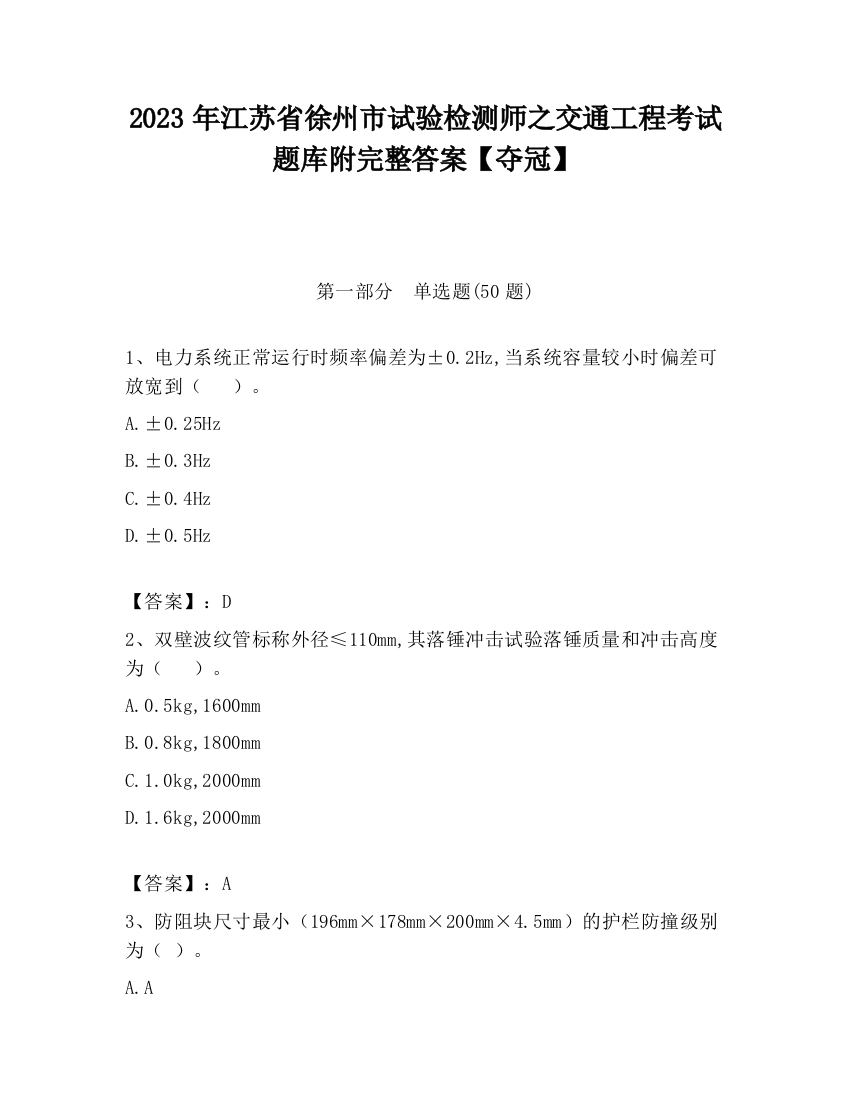 2023 年江苏省徐州市试验检测师之交通工程考试题库附完整答案【夺冠】

第一部分　单选题(50 题)

1、电力系统正常运行时频率偏差为±0.2Hz,当系统容量较小时偏差可放宽到（　　）。

A.±0.25Hz

B.±0.3Hz

C.±0.4Hz

D.±0.5Hz

【答案】：D

2、双壁波纹管标称外径≤110mm,其落锤冲击试验落锤质量和冲击高度为（　　）。

A.0.5kg,1600mm

B.0.8kg,1800mm

C.1.0kg,2000mm

D.1.6kg,2000mm

【答案】：A

3、防阻块尺寸最小（196mm×178mm×200mm×4.5mm）的护栏防撞级别为（ ）。

A.A